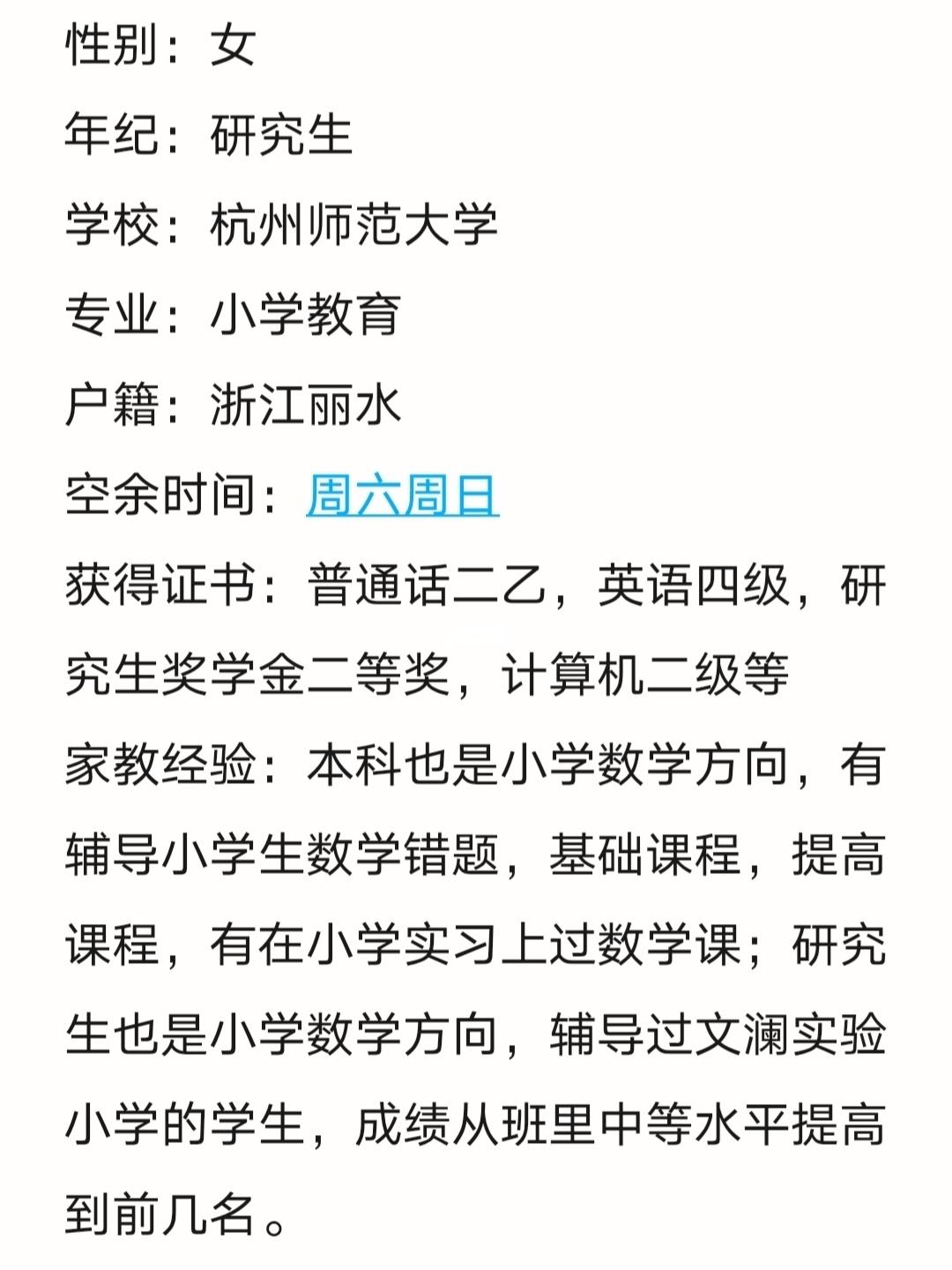 性别：女
年纪：研究生
学校：杭州师范大学
专业：小学教育
户籍：浙江丽水
空余时间：周六周日
获得证书：普通话二乙，英语四级，研究生奖学金二等奖，计算机二级等
家教经验：本科也是小学数学方向，有辅导小学生数学错题，基础课程，提高课程，有在小学实习上过数学课；研究生也是小学数学方向，辅导过文澜实验小学的学生，成绩从班里中等水平提高到前几名。